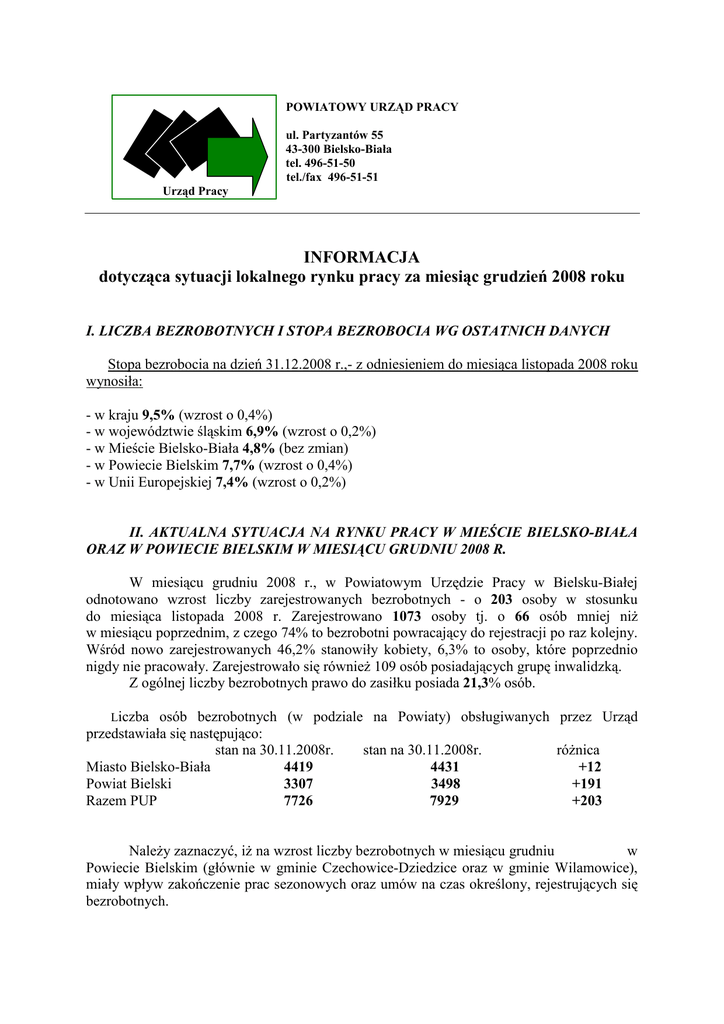 Urząd Pracy

POWIATOWY URZĄD PRACY

ul. Partyzantów 55
43-300 Bielsko-Biała
tel. 496-51-50
tel./fax 496-51-51

INFORMACJA
dotycząca sytuacji lokalnego rynku pracy za miesiąc grudzień 2008 roku

I. LICZBA BEZROBOTNYCH I STOPA BEZROBOCIA WG OSTATNICH DANYCH

Stopa bezrobocia na dzień 31.12.2008 r.,- z odniesieniem do miesiąca listopada 2008 roku wynosiła:

- w kraju 9,5% (wzrost o 0,4%)
- w województwie śląskim 6,9% (wzrost o 0,2%)
- w Mieście Bielsko-Biała 4,8% (bez zmian)
- w Powiecie Bielskim 7,7% (wzrost o 0,4%)
- w Unii Europejskiej 7,4% (wzrost o 0,2%)

II. AKTUALNA SYTUACJA NA RYNKU PRACY W MIEŚCIE BIELSKO-BIAŁA ORAZ W POWIECIE BIELSKIM W MIESIĄCU GRUDNIU 2008 R.

W miesiącu grudniu 2008 r., w Powiatowym Urzędzie Pracy w Bielsku-Białej odnotowano wzrost liczby zarejestrowanych bezrobotnych - o 203 osoby w stosunku do miesiąca listopada 2008 r. Zarejestrowano 1073 osoby tj. o 66 osób mniej niż w miesiącu poprzednim, z czego 74% to bezrobotni powracający do rejestracji po raz kolejny. Wśród nowo zarejestrowanych 46,2% stanowiły kobiety, 6,3% to osoby, które poprzednio nigdy nie pracowały. Zarejestrowało się również 109 osób posiadających grupę inwalidzką.
Z ogólnej liczby bezrobotnych prawo do zasiłku posiada 21,3% osób.

Liczba osób bezrobotnych (w podziale na Powiaty) obsługiwanych przez Urząd przedstawiała się następująco:

| | stan na 30.11.2008r. | stan na 30.11.2008r. | różnica |
|---|---|---|---|
| Miasto Bielsko-Biała | 4419 | 4431 | +12 |
| Powiat Bielski | 3307 | 3498 | +191 |
| Razem PUP | 7726 | 7929 | +203 |

Należy zaznaczyć, iż na wzrost liczby bezrobotnych w miesiącu grudniu w Powiecie Bielskim (głównie w gminie Czechowice-Dziedzice oraz w gminie Wilamowice), miały wpływ zakończenie prac sezonowych oraz umów na czas określony, rejestrujących się bezrobotnych.